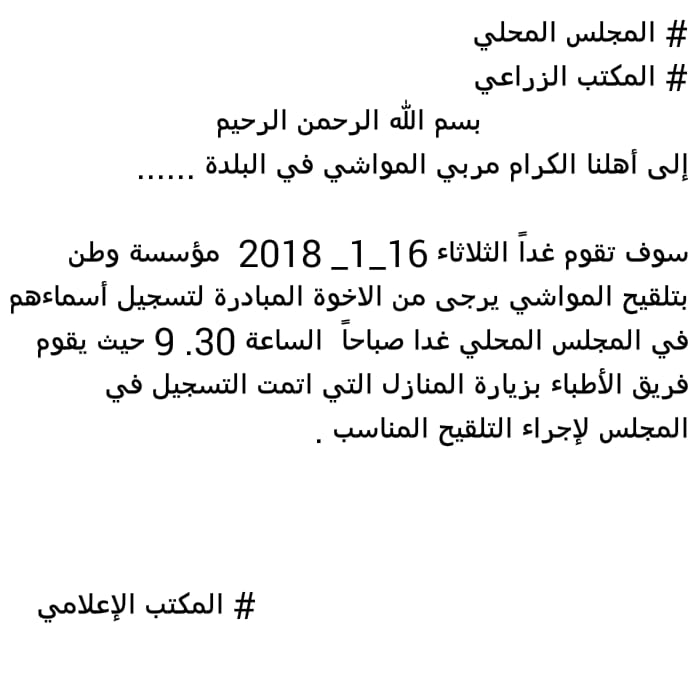 # المجلس المحلي
# المكتب الزراعي
بسم الله الرحمن الرحيم
إلى أهلنا الكرام مربي المواشي في البلدة ......

سوف تقوم غداً الثلاثاء 16_1_ 2018 مؤسسة وطن بتلقيح المواشي يرجى من الاخوة المبادرة لتسجيل أسماءهم في المجلس المحلي غدا صباحاً الساعة 30. 9 حيث يقوم فريق الأطباء بزيارة المنازل التي اتمت التسجيل في المجلس لإجراء التلقيح المناسب .

# المكتب الإعلامي